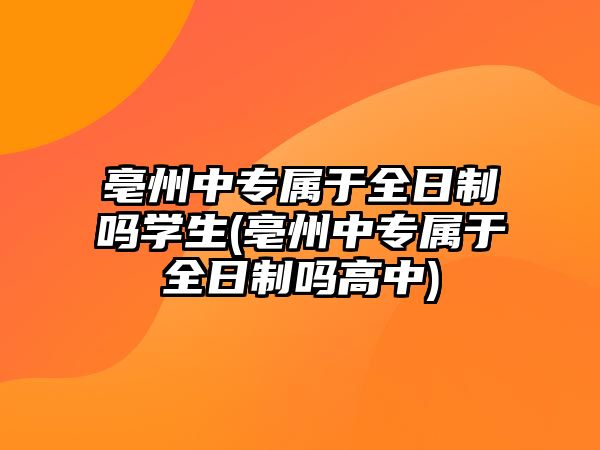 亳州中专属于全日制吗学生(亳州中专属于全日制吗高中)